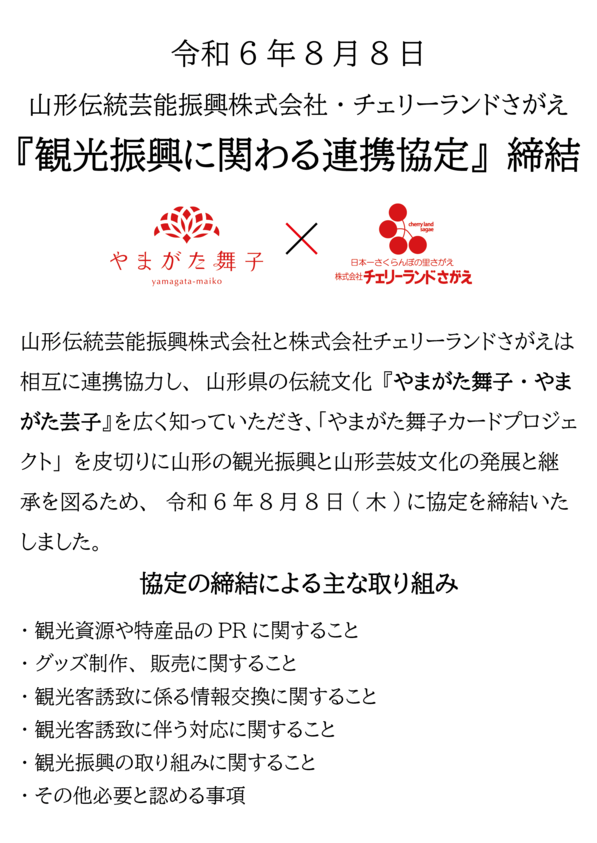 令和6年8月8日

山形伝統芸能振興株式会社・チェリーランドさがえ

『観光振興に関わる連携協定』締結

やまがた舞子
yamagata-maiko

×

cherry land sagae
日本一さくらんぼの里さがえ
株式会社チェリーランドさがえ

山形伝統芸能振興株式会社と株式会社チェリーランドさがえは相互に連携協力し、山形県の伝統文化『やまがた舞子・やまがた芸子』を広く知っていただき、「やまがた舞子カードプロジェクト」を皮切りに山形の観光振興と山形芸妓文化の発展と継承を図るため、令和6年8月8日(木)に協定を締結いたしました。

協定の締結による主な取り組み

・観光資源や特産品のPRに関すること
・グッズ制作、販売に関すること
・観光客誘致に係る情報交換に関すること
・観光客誘致に伴う対応に関すること
・観光振興の取り組みに関すること
・その他必要と認める事項